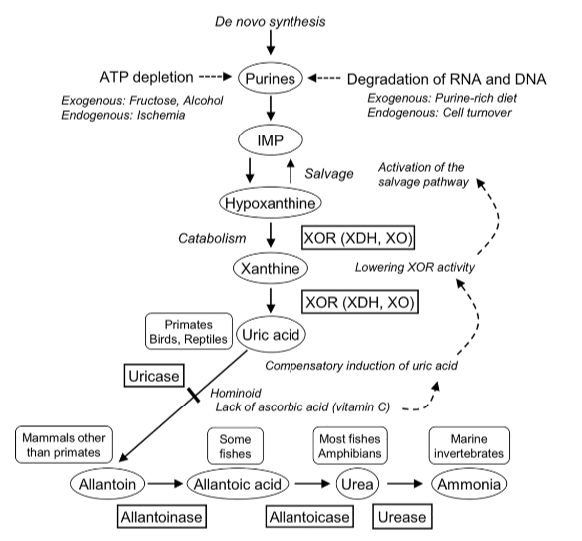 De novo synthesis

ATP depletion

Purines

Degradation of RNA and DNA

Exogenous: Fructose, Alcohol
Endogenous: Ischemia

Exogenous: Purine-rich diet
Endogenous: Cell turnover

IMP

Salvage

Activation of the salvage pathway

Hypoxanthine

Catabolism

XOR (XDH, XO)

Xanthine

Lowering XOR activity

XOR (XDH, XO)

Primates
Birds, Reptiles

Uric acid

Compensatory induction of uric acid

Uricase

Hominoid
Lack of ascorbic acid (vitamin C)

Mammals other than primates

Some fishes

Most fishes
Amphibians

Marine invertebrates

Allantoin

Allantoic acid

Urea

Ammonia

Allantoinase

Allantoicase

Urease